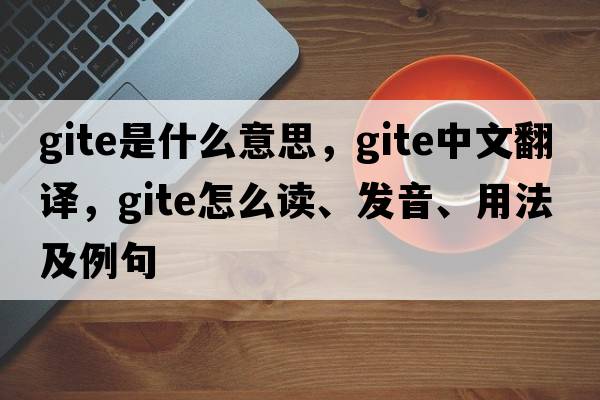 gite是什么意思，gite中文翻译，gite怎么读、发音、用法及例句